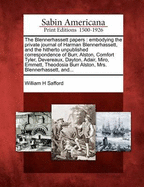 Sabin Americana
Print Editions 1500-1926

The Blennerhassett papers : embodying the private journal of Harman Blennerhassett, and the hitherto unpublished correspondence of Burr, Alston, Comfort Tyler, Devereaux, Dayton, Adair, Miro, Emmett, Theodosia Burr Alston, Mrs. Blennerhassett, and...

William H Safford